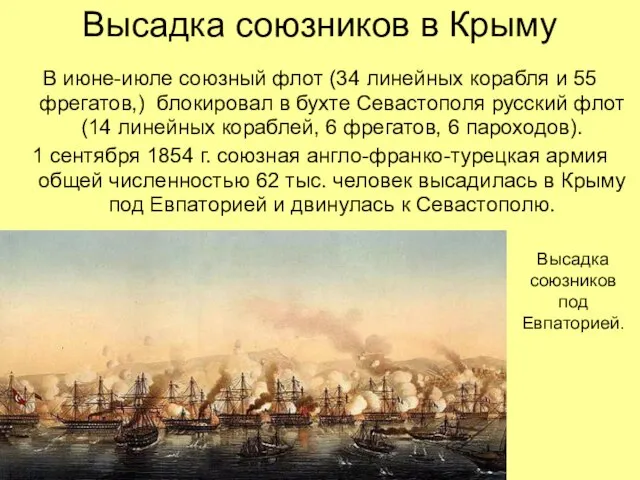 Высадка союзников в Крыму

В июне-июле союзный флот (34 линейных корабля и 55 фрегатов,) блокировал в бухте Севастополя русский флот (14 линейных кораблей, 6 фрегатов, 6 пароходов).

1 сентября 1854 г. союзная англо-франко-турецкая армия общей численностью 62 тыс. человек высадилась в Крыму под Евпаторией и двинулась к Севастополю.

Высадка союзников под Евпаторией.